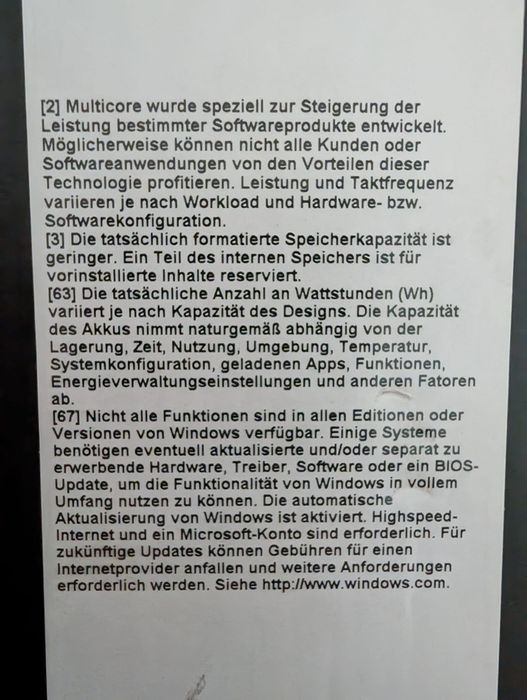 [2] Multicore wurde speziell zur Steigerung der Leistung bestimmter Softwareprodukte entwickelt. Möglicherweise können nicht alle Kunden oder Softwareanwendungen von den Vorteilen dieser Technologie profitieren. Leistung und Taktfrequenz variieren je nach Workload und Hardware- bzw. Softwarekonfiguration.
[3] Die tatsächlich formatierte Speicherkapazität ist geringer. Ein Teil des internen Speichers ist für vorinstallierte Inhalte reserviert.
[63] Die tatsächliche Anzahl an Wattstunden (Wh) variiert je nach Kapazität des Designs. Die Kapazität des Akkus nimmt naturgemäß abhängig von der Lagerung, Zeit, Nutzung, Umgebung, Temperatur, Systemkonfiguration, geladenen Apps, Funktionen, Energieverwaltungseinstellungen und anderen Fatoren ab.
[67] Nicht alle Funktionen sind in allen Editionen oder Versionen von Windows verfügbar. Einige Systeme benötigen eventuell aktualisierte und/oder separat zu erwerbende Hardware, Treiber, Software oder ein BIOS-Update, um die Funktionalität von Windows in vollem Umfang nutzen zu können. Die automatische Aktualisierung von Windows ist aktiviert. Highspeed-Internet und ein Microsoft-Konto sind erforderlich. Für zukünftige Updates können Gebühren für einen Internetprovider anfallen und weitere Anforderungen erforderlich werden. Siehe http://www.windows.com.